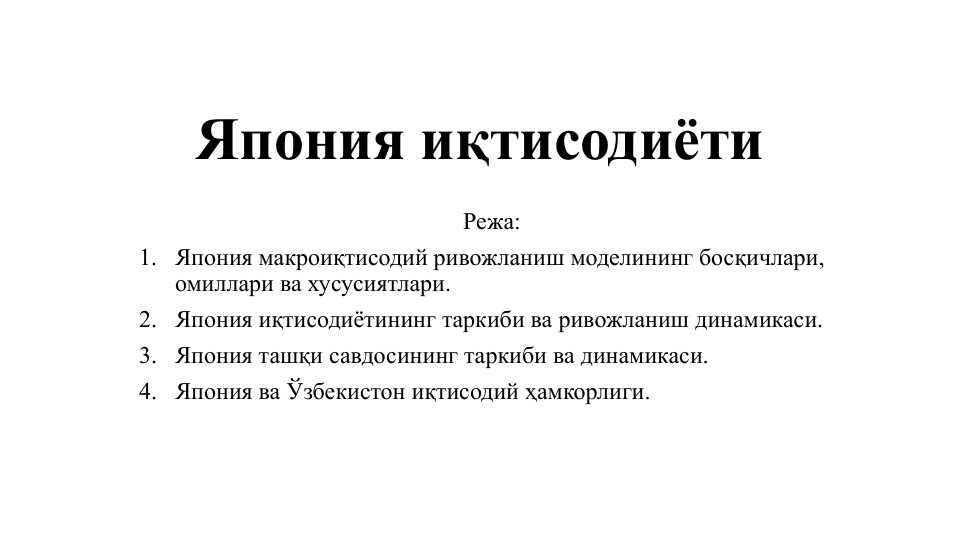 Япония иқтисодиёти

Режа:

1. Япония макроиқтисодий ривожланиш моделининг босқичлари, омиллари ва хусусиятлари.
2. Япония иқтисодиётининг таркиби ва ривожланиш динамикаси.
3. Япония ташқи савдосининг таркиби ва динамикаси.
4. Япония ва Ўзбекистон иқтисодий ҳамкорлиги.